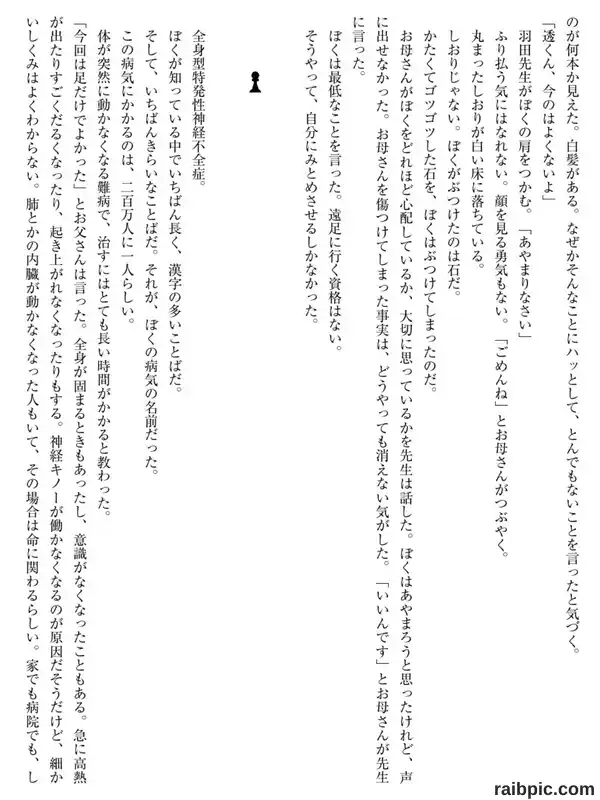 のが何本か見えた。白髪がある。なぜかそんなことにハッとして、とんでもないことを言ったと気づく。
「透くん、今のはよくないよ」
羽田先生がぼくの肩をつかむ。「あやまりなさい」
ふり払う気にはなれない。顔を見る勇気もない。「ごめんね」とお母さんがつぶやく。
丸まったしおりが白い床に落ちている。
しおりじゃない。ぼくがぶつけたのは石だ。
かたくてゴツゴツした石を、ぼくはぶつけてしまったのだ。
お母さんがぼくをどれほど心配しているか、大切に思っているかを先生は話した。ぼくはあやまろうと思ったけれど、声に出せなかった。お母さんを傷つけてしまった事実は、どうやっても消えない気がした。「いいんです」とお母さんが先生に言った。
ぼくは最低なことを言った。遠足に行く資格はない。
そうやって、自分にみとめさせるしかなかった。

全身型特発性神経不全症。
ぼくが知っている中でいちばん長く、漢字の多いことばだ。
そして、いちばんきらいなことばだ。それが、ぼくの病気の名前だった。
この病気にかかるのは、二百万人に一人らしい。
体が突然に動かなくなる難病で、治すにはとても長い時間がかかると教わった。
「今回は足だけでよかった」とお父さんは言った。全身が固まるときもあったし、意識がなくなったこともある。急に高熱が出たりすごくだるくなったり、起き上がれなくなったりもする。神経キノーが働かなくなるのが原因だそうだけど、細かいしくみはよくわからない。肺とかの内臓が動かなくなった人もいて、その場合は命に関わるらしい。家でも病院でも、し

raibpic.com